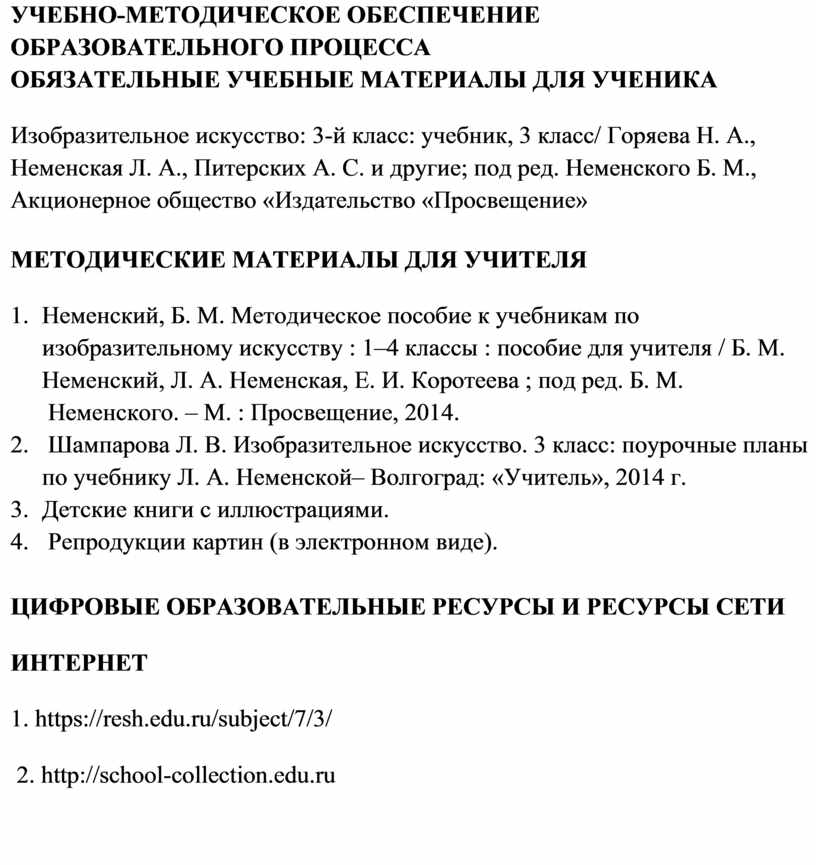 УЧЕБНО-МЕТОДИЧЕСКОЕ ОБЕСПЕЧЕНИЕ ОБРАЗОВАТЕЛЬНОГО ПРОЦЕССА
ОБЯЗАТЕЛЬНЫЕ УЧЕБНЫЕ МАТЕРИАЛЫ ДЛЯ УЧЕНИКА

Изобразительное искусство: 3-й класс: учебник, 3 класс/ Горяева Н. А., Неменская Л. А., Питерских А. С. и другие; под ред. Неменского Б. М., Акционерное общество «Издательство «Просвещение»

МЕТОДИЧЕСКИЕ МАТЕРИАЛЫ ДЛЯ УЧИТЕЛЯ

1. Неменский, Б. М. Методическое пособие к учебникам по изобразительному искусству : 1–4 классы : пособие для учителя / Б. М. Неменский, Л. А. Неменская, Е. И. Коротеева ; под ред. Б. М. Неменского. – М. : Просвещение, 2014.
2. Шампарова Л. В. Изобразительное искусство. 3 класс: поурочные планы по учебнику Л. А. Неменской– Волгоград: «Учитель», 2014 г.
3. Детские книги с иллюстрациями.
4. Репродукции картин (в электронном виде).

ЦИФРОВЫЕ ОБРАЗОВАТЕЛЬНЫЕ РЕСУРСЫ И РЕСУРСЫ СЕТИ

ИНТЕРНЕТ

1. https://resh.edu.ru/subject/7/3/

2. http://school-collection.edu.ru